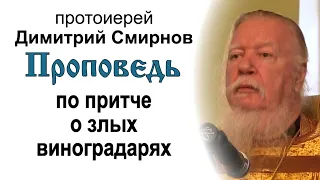 протоиерей
Димитрий Смирнов
Проповедь
по притче
о злых
виноградарях